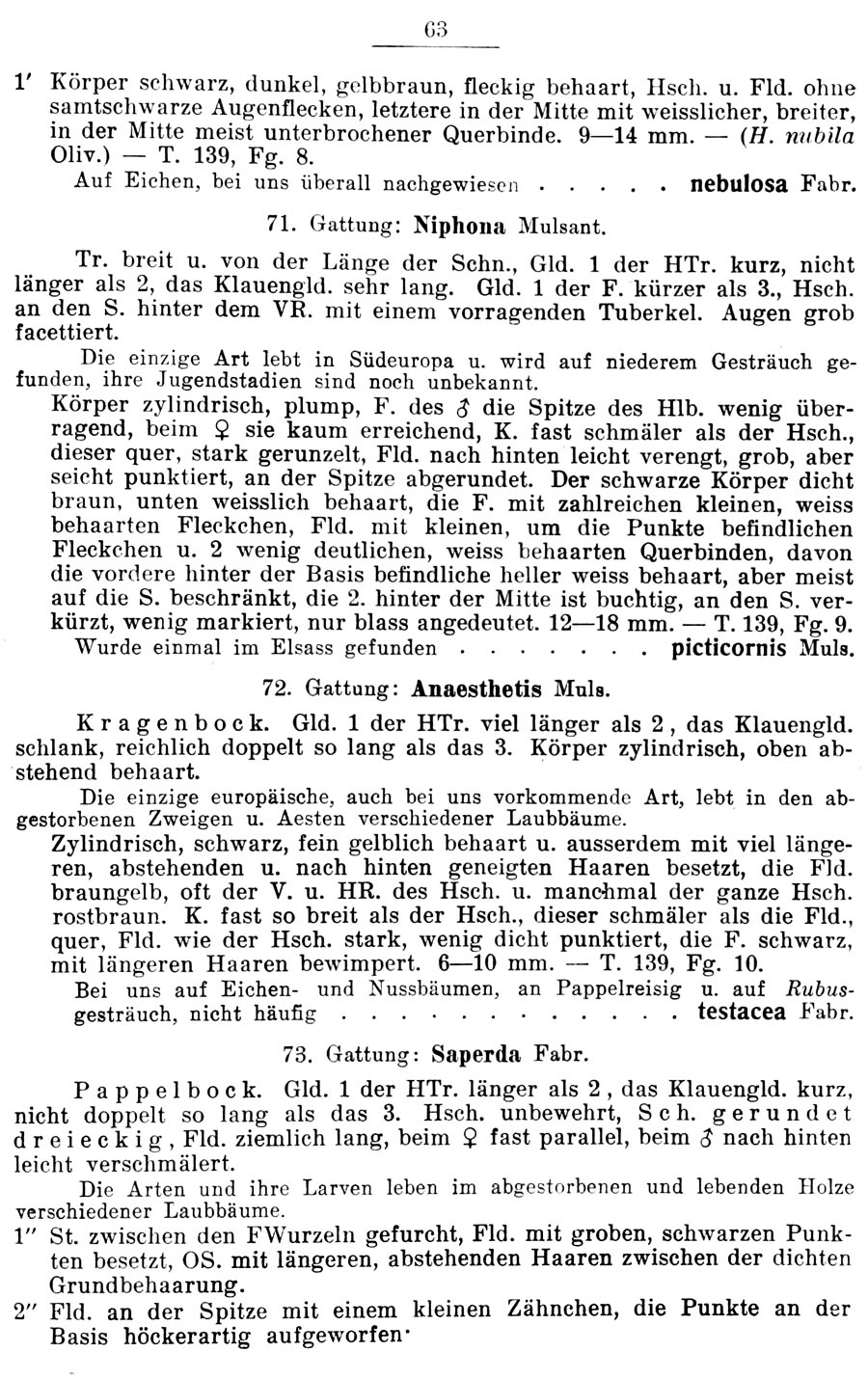 63

1' Körper schwarz, dunkel, gelbbraun, fleckig behaart, Hsch. u. Fld. ohne samtschwarze Augenflecken, letztere in der Mitte mit weisslicher, breiter, in der Mitte meist unterbrochener Querbinde. 9—14 mm. — (H. nubila Oliv.) — T. 139, Fg. 8.
Auf Eichen, bei uns überall nachgewiesen nebulosa Fabr.

71. Gattung: Niphona Mulsant.

Tr. breit u. von der Länge der Schn., Gld. 1 der HTr. kurz, nicht länger als 2, das Klauengld. sehr lang. Gld. 1 der F. kürzer als 3., Hsch. an den S. hinter dem VR. mit einem vorragenden Tuberkel. Augen grob facettiert.

Die einzige Art lebt in Südeuropa u. wird auf niederem Gesträuch gefunden, ihre Jugendstadien sind noch unbekannt.

Körper zylindrisch, plump, F. des ♂ die Spitze des Hlb. wenig überragend, beim ♀ sie kaum erreichend, K. fast schmäler als der Hsch., dieser quer, stark gerunzelt, Fld. nach hinten leicht verengt, grob, aber seicht punktiert, an der Spitze abgerundet. Der schwarze Körper dicht braun, unten weisslich behaart, die F. mit zahlreichen kleinen, weiss behaarten Fleckchen, Fld. mit kleinen, um die Punkte befindlichen Fleckchen u. 2 wenig deutlichen, weiss behaarten Querbinden, davon die vordere hinter der Basis befindliche heller weiss behaart, aber meist auf die S. beschränkt, die 2. hinter der Mitte ist buchtig, an den S. verkürzt, wenig markiert, nur blass angedeutet. 12—18 mm. — T. 139, Fg. 9.
Wurde einmal im Elsass gefunden picticornis Muls.

72. Gattung: Anaesthetis Muls.

Kragenbock. Gld. 1 der HTr. viel länger als 2, das Klauengld. schlank, reichlich doppelt so lang als das 3. Körper zylindrisch, oben abstehend behaart.

Die einzige europäische, auch bei uns vorkommende Art, lebt in den abgestorbenen Zweigen u. Aesten verschiedener Laubbäume.

Zylindrisch, schwarz, fein gelblich behaart u. ausserdem mit viel längeren, abstehenden u. nach hinten geneigten Haaren besetzt, die Fld. braungelb, oft der V. u. HR. des Hsch. u. manchmal der ganze Hsch. rostbraun. K. fast so breit als der Hsch., dieser schmäler als die Fld., quer, Fld. wie der Hsch. stark, wenig dicht punktiert, die F. schwarz, mit längeren Haaren bewimpert. 6—10 mm. — T. 139, Fg. 10.
Bei uns auf Eichen- und Nussbäumen, an Pappelreisig u. auf Rubusgesträuch, nicht häufig testacea Fabr.

73. Gattung: Saperda Fabr.

Pappelbock. Gld. 1 der HTr. länger als 2, das Klauengld. kurz, nicht doppelt so lang als das 3. Hsch. unbewehrt, Sch. gerundet dreieckig, Fld. ziemlich lang, beim ♀ fast parallel, beim ♂ nach hinten leicht verschmälert.

Die Arten und ihre Larven leben im abgestorbenen und lebenden Holze verschiedener Laubbäume.

1'' St. zwischen den FWurzeln gefurcht, Fld. mit groben, schwarzen Punkten besetzt, OS. mit längeren, abstehenden Haaren zwischen der dichten Grundbehaarung.

2'' Fld. an der Spitze mit einem kleinen Zähnchen, die Punkte an der Basis höckerartig aufgeworfen·